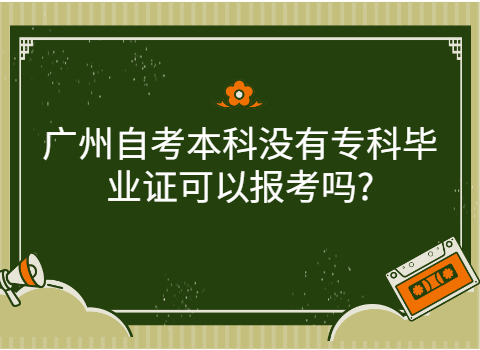 广州自考本科没有专科毕业证可以报考吗?